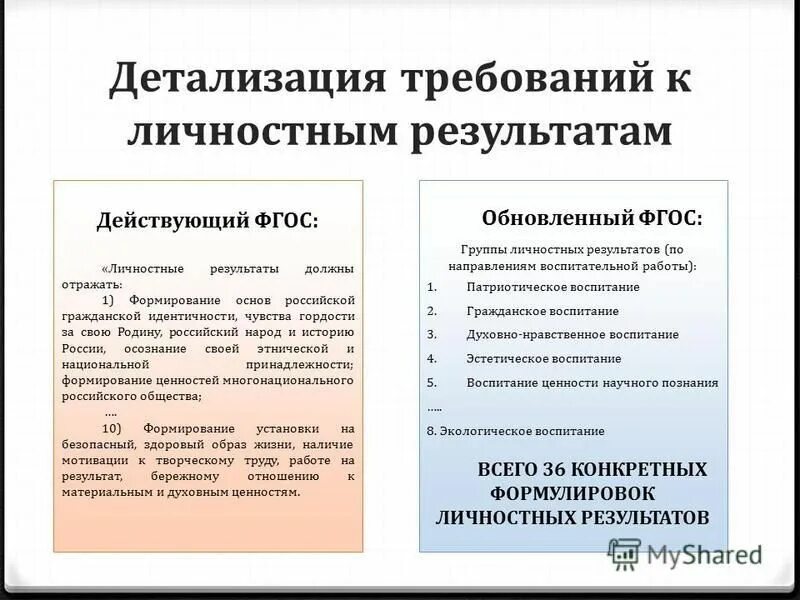 Детализация требований к личностным результатам

Действующий ФГОС:

«Личностные результаты должны отражать:

1) Формирование основ российской гражданской идентичности, чувства гордости за свою Родину, российский народ и историю России, осознание своей этнической и национальной принадлежности; формирование ценностей многонационального российского общества;

....

10) Формирование установки на безопасный, здоровый образ жизни, наличие мотивации к творческому труду, работе на результат, бережному отношению к материальным и духовным ценностям.

Обновленный ФГОС:

Группы личностных результатов (по направлениям воспитательной работы):

1. Патриотическое воспитание
2. Гражданское воспитание
3. Духовно-нравственное воспитание
4. Эстетическое воспитание
5. Воспитание ценности научного познания

.....

8. Экологическое воспитание

ВСЕГО 36 КОНКРЕТНЫХ ФОРМУЛИРОВОК ЛИЧНОСТНЫХ РЕЗУЛЬТАТОВ

MyShared